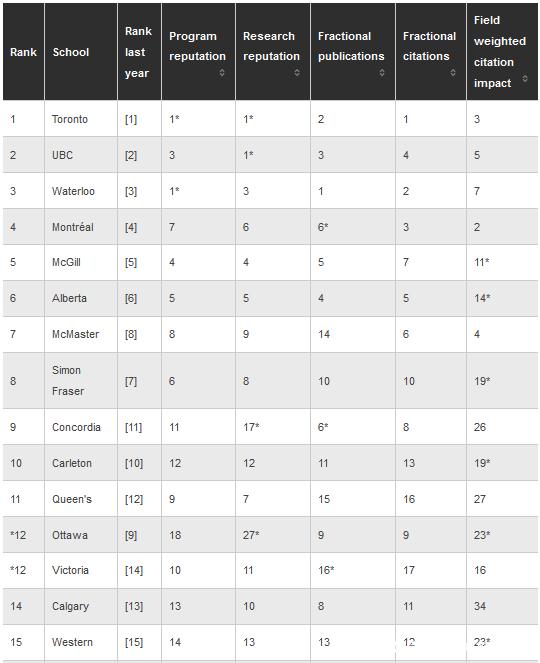 | Rank | School | Rank last year | Program reputation | Research reputation | Fractional publications | Fractional citations | Field weighted citation impact |
|---|---|---|---|---|---|---|---|
| 1 | Toronto | [1] | 1* | 1* | 2 | 1 | 3 |
| 2 | UBC | [2] | 3 | 1* | 3 | 4 | 5 |
| 3 | Waterloo | [3] | 1* | 3 | 1 | 2 | 7 |
| 4 | Montréal | [4] | 7 | 6 | 6* | 3 | 2 |
| 5 | McGill | [5] | 4 | 4 | 5 | 7 | 11* |
| 6 | Alberta | [6] | 5 | 5 | 4 | 5 | 14* |
| 7 | McMaster | [8] | 8 | 9 | 14 | 6 | 4 |
| 8 | Simon Fraser | [7] | 6 | 8 | 10 | 10 | 19* |
| 9 | Concordia | [11] | 11 | 17* | 6* | 8 | 26 |
| 10 | Carleton | [10] | 12 | 12 | 11 | 13 | 19* |
| 11 | Queen's | [12] | 9 | 7 | 15 | 16 | 27 |
| *12 | Ottawa | [9] | 18 | 27* | 9 | 9 | 23* |
| *12 | Victoria | [14] | 10 | 11 | 16* | 17 | 16 |
| 14 | Calgary | [13] | 13 | 10 | 8 | 11 | 34 |
| 15 | Western | [15] | 14 | 13 | 13 | 12 | 23* |